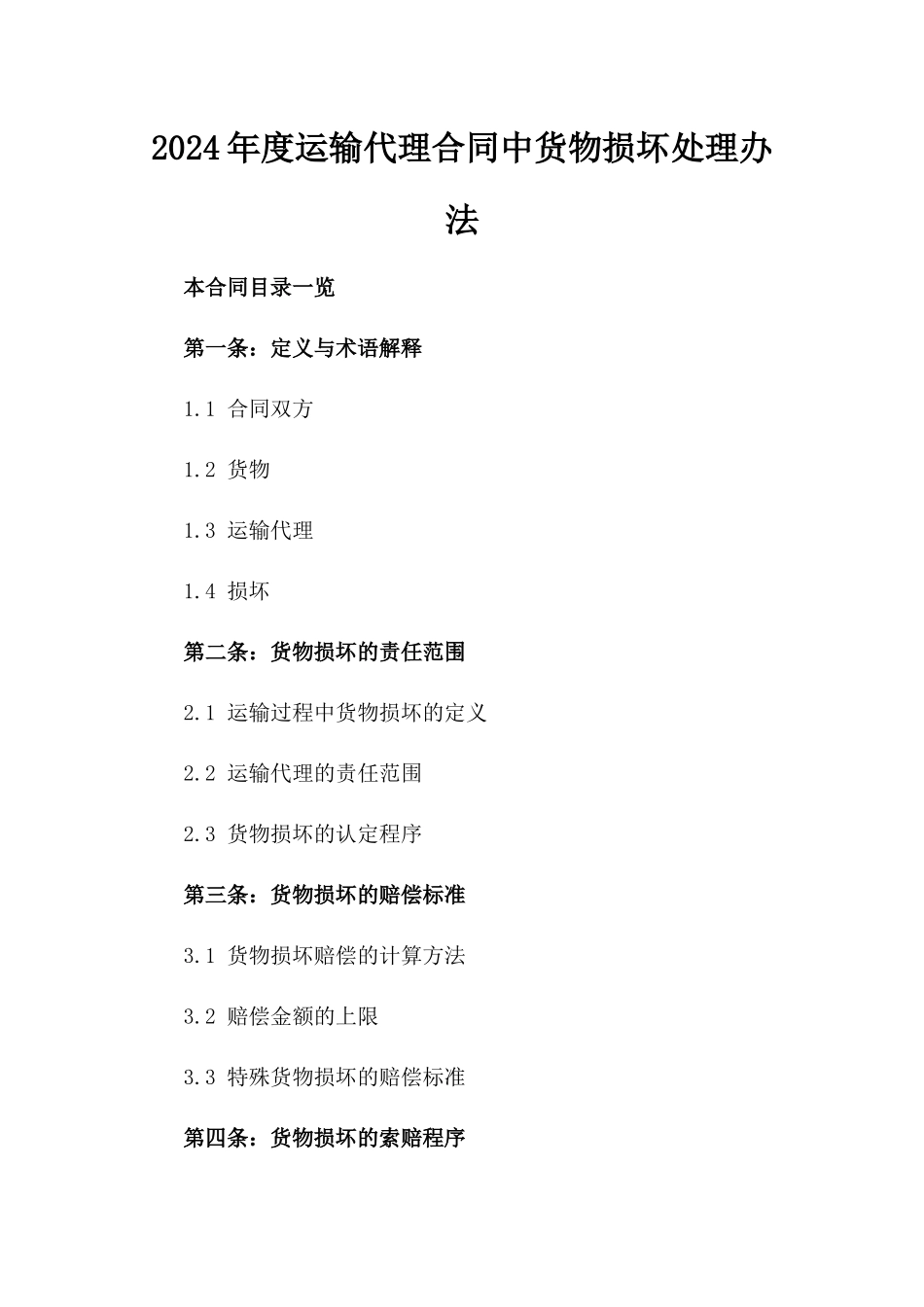 2024年度运输代理合同中货物损坏处理办法

本合同目录一览

第一条：定义与术语解释

1.1 合同双方

1.2 货物

1.3 运输代理

1.4 损坏

第二条：货物损坏的责任范围

2.1 运输过程中货物损坏的定义

2.2 运输代理的责任范围

2.3 货物损坏的认定程序

第三条：货物损坏的赔偿标准

3.1 货物损坏赔偿的计算方法

3.2 赔偿金额的上限

3.3 特殊货物损坏的赔偿标准

第四条：货物损坏的索赔程序